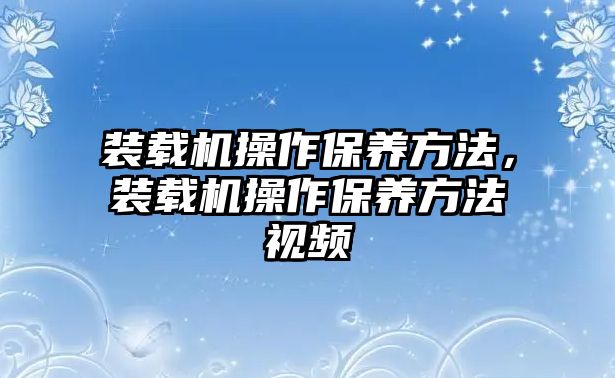 装载机操作保养方法，装载机操作保养方法视频